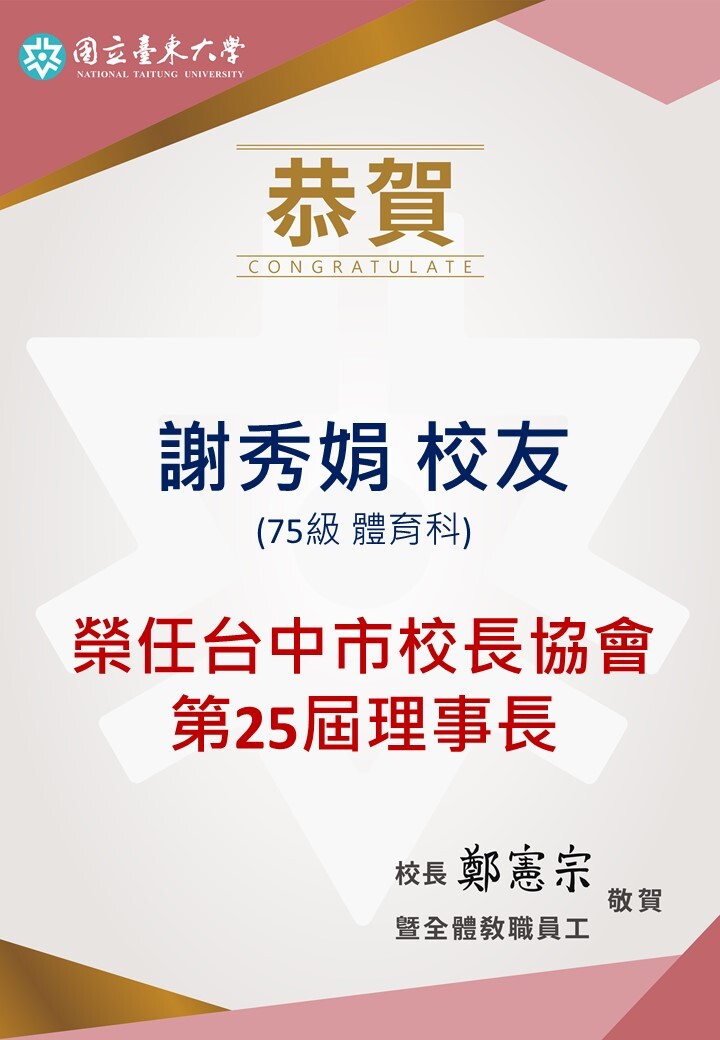 國立臺東大學
NATIONAL TAITUNG UNIVERSITY

恭賀
CONGRATULATE

謝秀娟 校友
(75級 體育科)

榮任台中市校長協會
第25屆理事長

校長 鄭憲宗 敬賀
暨全體教職員工